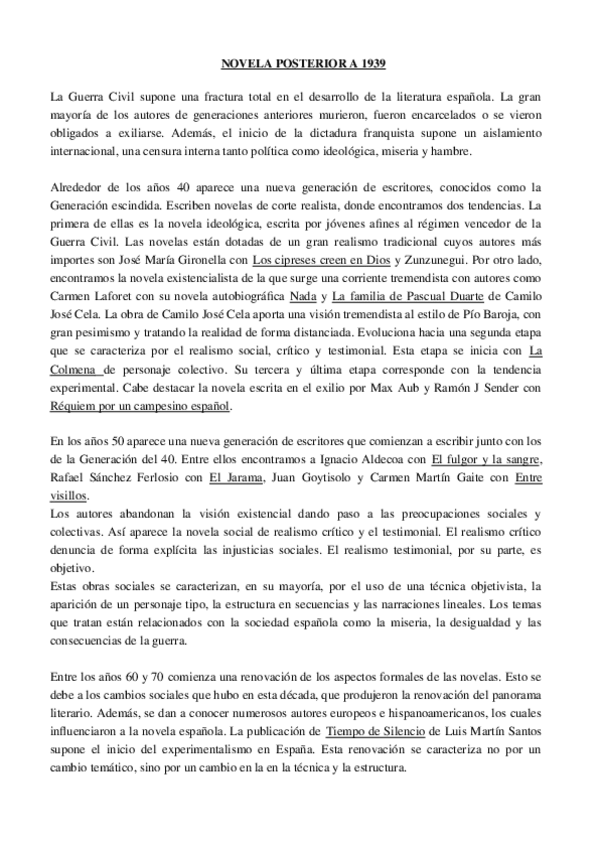 NOVELA POSTERIOR A 1939

La Guerra Civil supone una fractura total en el desarrollo de la literatura española. La gran mayoría de los autores de generaciones anteriores murieron, fueron encarcelados o se vieron obligados a exiliarse. Además, el inicio de la dictadura franquista supone un aislamiento internacional, una censura interna tanto política como ideológica, miseria y hambre.

Alrededor de los años 40 aparece una nueva generación de escritores, conocidos como la Generación escindida. Escriben novelas de corte realista, donde encontramos dos tendencias. La primera de ellas es la novela ideológica, escrita por jóvenes afines al régimen vencedor de la Guerra Civil. Las novelas están dotadas de un gran realismo tradicional cuyos autores más importes son José María Gironella con Los cipreses creen en Dios y Zunzunegui. Por otro lado, encontramos la novela existencialista de la que surge una corriente tremendista con autores como Carmen Laforet con su novela autobiográfica Nada y La familia de Pascual Duarte de Camilo José Cela. La obra de Camilo José Cela aporta una visión tremendista al estilo de Pío Baroja, con gran pesimismo y tratando la realidad de forma distanciada. Evoluciona hacia una segunda etapa que se caracteriza por el realismo social, crítico y testimonial. Esta etapa se inicia con La Colmena de personaje colectivo. Su tercera y última etapa corresponde con la tendencia experimental. Cabe destacar la novela escrita en el exilio por Max Aub y Ramón J Sender con Réquiem por un campesino español.

En los años 50 aparece una nueva generación de escritores que comienzan a escribir junto con los de la Generación del 40. Entre ellos encontramos a Ignacio Aldecoa con El fulgor y la sangre, Rafael Sánchez Ferlosio con El Jarama, Juan Goytisolo y Carmen Martín Gaite con Entre visillos.
Los autores abandonan la visión existencial dando paso a las preocupaciones sociales y colectivas. Así aparece la novela social de realismo crítico y el testimonial. El realismo crítico denuncia de forma explícita las injusticias sociales. El realismo testimonial, por su parte, es objetivo.
Estas obras sociales se caracterizan, en su mayoría, por el uso de una técnica objetivista, la aparición de un personaje tipo, la estructura en secuencias y las narraciones lineales. Los temas que tratan están relacionados con la sociedad española como la miseria, la desigualdad y las consecuencias de la guerra.

Entre los años 60 y 70 comienza una renovación de los aspectos formales de las novelas. Esto se debe a los cambios sociales que hubo en esta década, que produjeron la renovación del panorama literario. Además, se dan a conocer numerosos autores europeos e hispanoamericanos, los cuales influenciaron a la novela española. La publicación de Tiempo de Silencio de Luis Martín Santos supone el inicio del experimentalismo en España. Esta renovación se caracteriza no por un cambio temático, sino por un cambio en la en la técnica y la estructura.